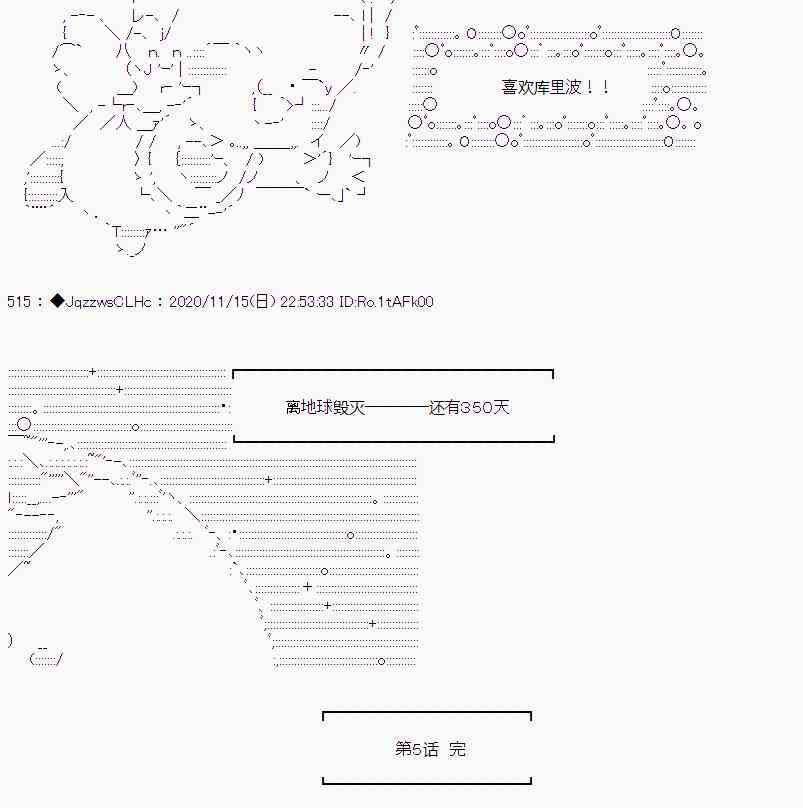 喜欢库里波！！

515：◆JqzzwsCLHc：2020/11/15(日) 22:53:33 ID:Ro.1tAFk00

离地球毁灭———还有350天

第5话 完